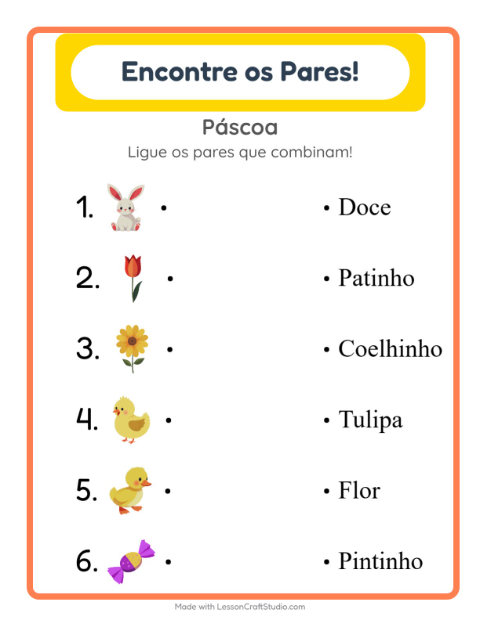 Encontre os Pares!

Páscoa

Ligue os pares que combinam!

1. •

2. •

3. •

4. •

5. •

6. •

• Doce

• Patinho

• Coelhinho

• Tulipa

• Flor

• Pintinho

Made with LessonCraftStudio.com